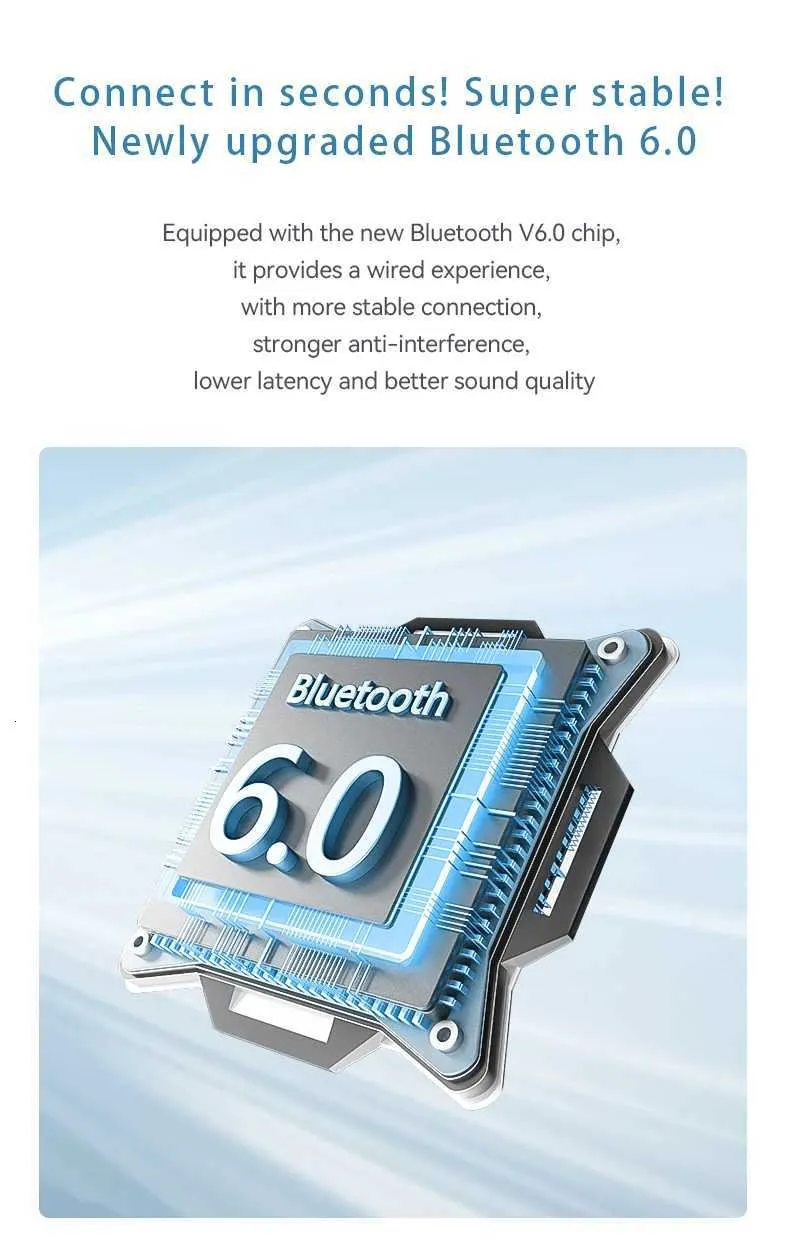 Connect in seconds! Super stable!
Newly upgraded Bluetooth 6.0

Equipped with the new Bluetooth V6.0 chip, it provides a wired experience, with more stable connection, stronger anti-interference, lower latency and better sound quality

Bluetooth
6.0